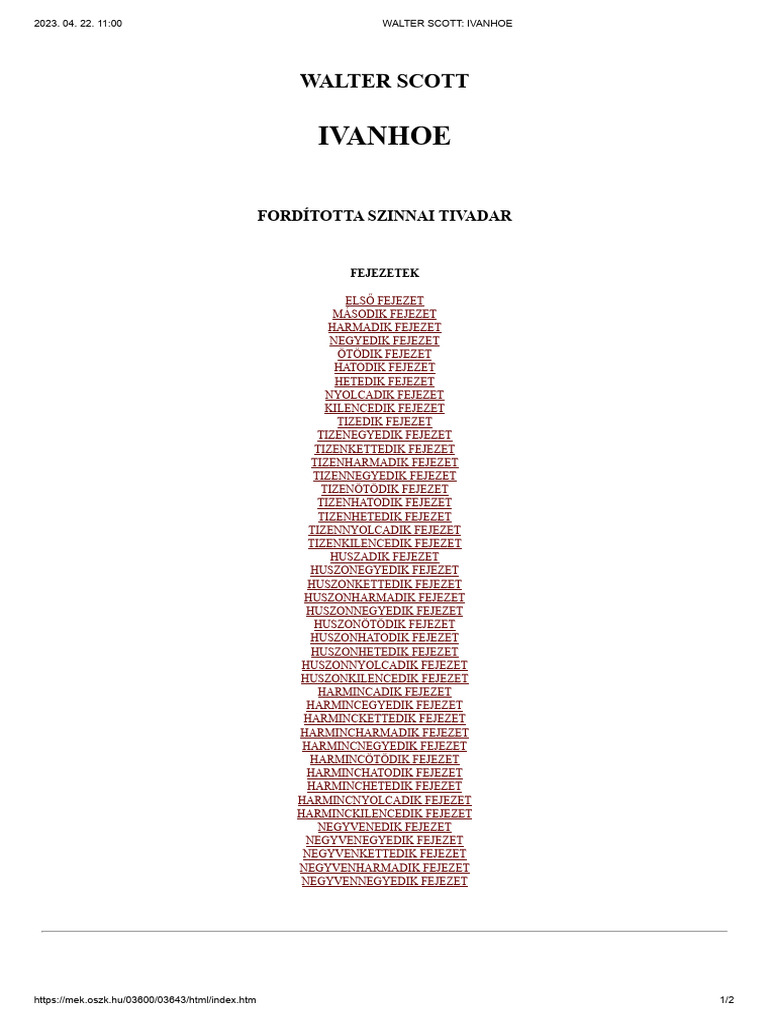 2023. 04. 22. 11:00 WALTER SCOTT: IVANHOE

WALTER SCOTT

IVANHOE

FORDÍTOTTA SZINNAI TIVADAR

FEJEZETEK

ELSŐ FEJEZET
MÁSODIK FEJEZET
HARMADIK FEJEZET
NEGYEDIK FEJEZET
ÖTÖDIK FEJEZET
HATODIK FEJEZET
HETEDIK FEJEZET
NYOLCADIK FEJEZET
KILENCEDIK FEJEZET
TIZEDIK FEJEZET
TIZENEGYEDIK FEJEZET
TIZENKETTEDIK FEJEZET
TIZENHARMADIK FEJEZET
TIZENNEGYEDIK FEJEZET
TIZENÖTÖDIK FEJEZET
TIZENHATODIK FEJEZET
TIZENHETEDIK FEJEZET
TIZENNYOLCADIK FEJEZET
TIZENKILENCEDIK FEJEZET
HUSZADIK FEJEZET
HUSZONEGYEDIK FEJEZET
HUSZONKETTEDIK FEJEZET
HUSZONHARMADIK FEJEZET
HUSZONNEGYEDIK FEJEZET
HUSZONÖTÖDIK FEJEZET
HUSZONHATODIK FEJEZET
HUSZONHETEDIK FEJEZET
HUSZONNYOLCADIK FEJEZET
HUSZONKILENCEDIK FEJEZET
HARMINCADIK FEJEZET
HARMINCEGYEDIK FEJEZET
HARMINCKETTEDIK FEJEZET
HARMINCHARMADIK FEJEZET
HARMINCNEGYEDIK FEJEZET
HARMINCÖTÖDIK FEJEZET
HARMINCHATODIK FEJEZET
HARMINCHETEDIK FEJEZET
HARMINCNYOLCADIK FEJEZET
HARMINCKILENCEDIK FEJEZET
NEGYVENEDIK FEJEZET
NEGYVENEGYEDIK FEJEZET
NEGYVENKETTEDIK FEJEZET
NEGYVENHARMADIK FEJEZET
NEGYVENNEGYEDIK FEJEZET

https://mek.oszk.hu/03600/03643/html/index.htm 1/2